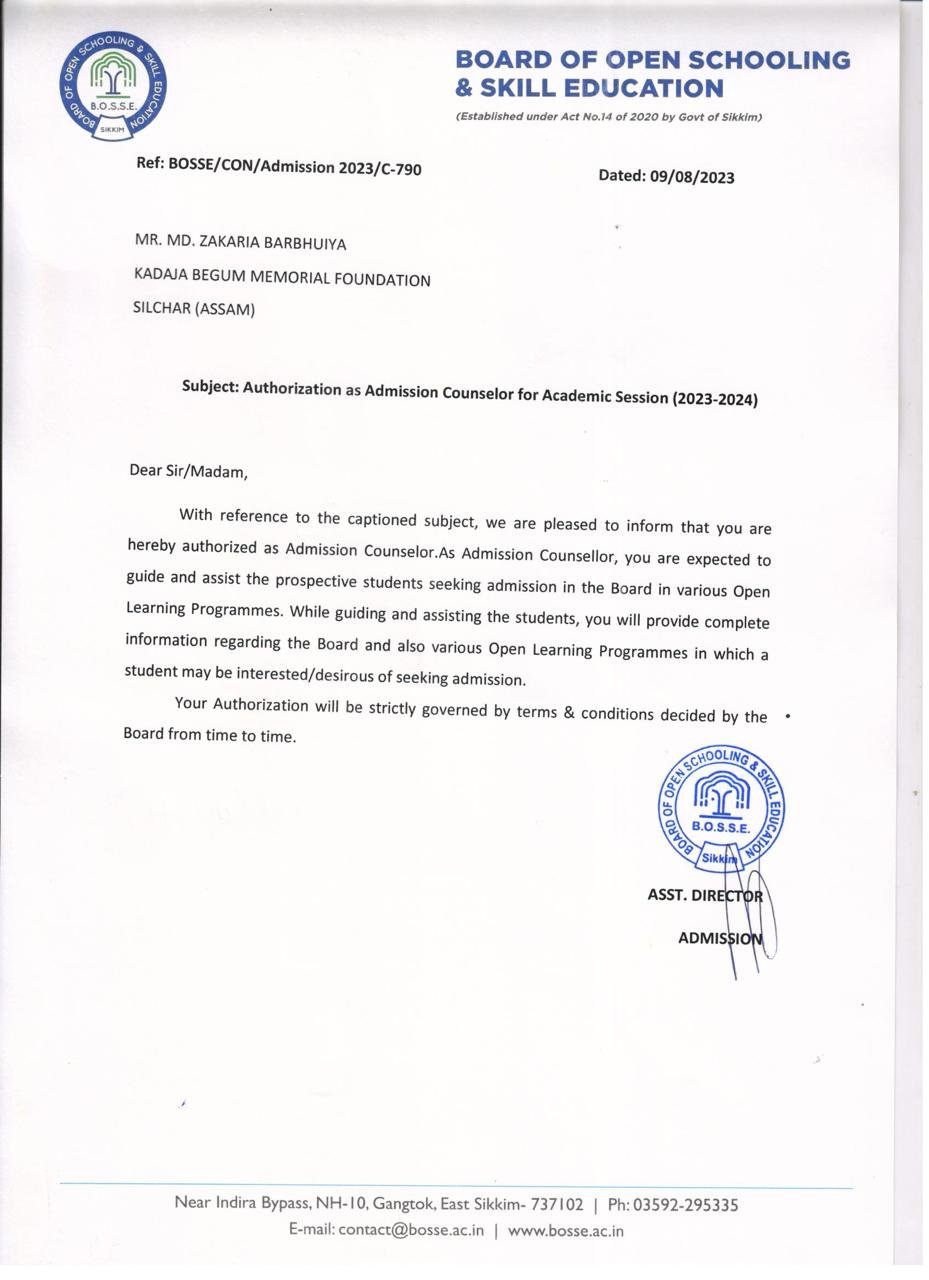 BOARD OF OPEN SCHOOLING & SKILL EDUCATION
B.O.S.S.E.
SIKKIM

BOARD OF OPEN SCHOOLING & SKILL EDUCATION
(Established under Act No.14 of 2020 by Govt of Sikkim)

Ref: BOSSE/CON/Admission 2023/C-790

Dated: 09/08/2023

MR. MD. ZAKARIA BARBHUIYA
KADAJA BEGUM MEMORIAL FOUNDATION
SILCHAR (ASSAM)

Subject: Authorization as Admission Counselor for Academic Session (2023-2024)

Dear Sir/Madam,

With reference to the captioned subject, we are pleased to inform that you are hereby authorized as Admission Counselor.As Admission Counsellor, you are expected to guide and assist the prospective students seeking admission in the Board in various Open Learning Programmes. While guiding and assisting the students, you will provide complete information regarding the Board and also various Open Learning Programmes in which a student may be interested/desirous of seeking admission.

Your Authorization will be strictly governed by terms & conditions decided by the Board from time to time.

BOARD OF OPEN SCHOOLING & SKILL EDUCATION
B.O.S.S.E.
Sikkim

ASST. DIRECTOR
ADMISSION

Near Indira Bypass, NH-10, Gangtok, East Sikkim- 737102 | Ph: 03592-295335
E-mail: contact@bosse.ac.in | www.bosse.ac.in